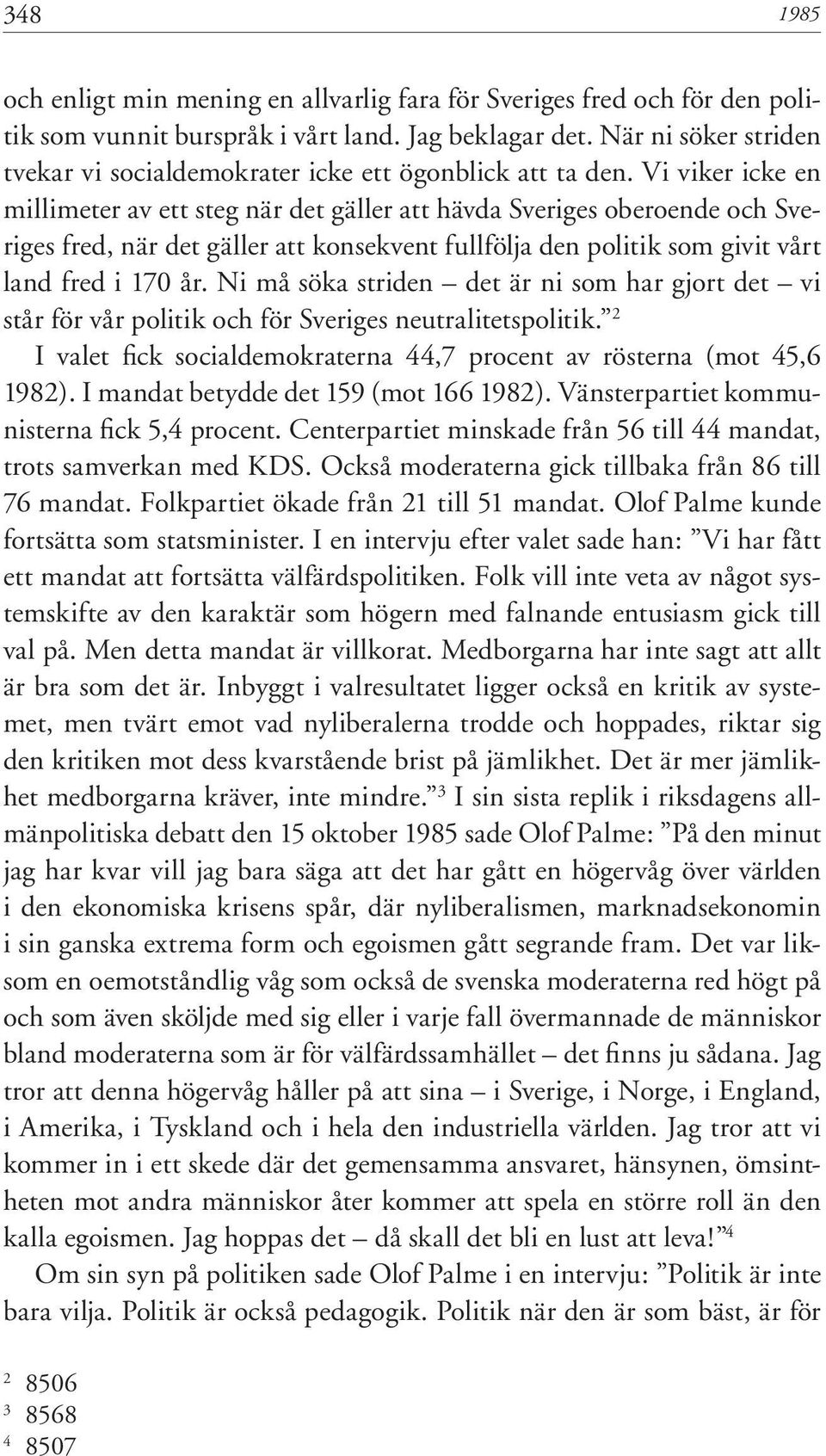 348 1985

och enligt min mening en allvarlig fara för Sveriges fred och för den politik som vunnit burspråk i vårt land. Jag beklagar det. När ni söker striden tvekar vi socialdemokrater icke ett ögonblick att ta den. Vi viker icke en millimeter av ett steg när det gäller att hävda Sveriges oberoende och Sveriges fred, när det gäller att konsekvent fullfölja den politik som givit vårt land fred i 170 år. Ni må söka striden – det är ni som har gjort det – vi står för vår politik och för Sveriges neutralitetspolitik.”$^2$

I valet fick socialdemokraterna 44,7 procent av rösterna (mot 45,6 1982). I mandat betydde det 159 (mot 166 1982). Vänsterpartiet kommunisterna fick 5,4 procent. Centerpartiet minskade från 56 till 44 mandat, trots samverkan med KDS. Också moderaterna gick tillbaka från 86 till 76 mandat. Folkpartiet ökade från 21 till 51 mandat. Olof Palme kunde fortsätta som statsminister. I en intervju efter valet sade han: ”Vi har fått ett mandat att fortsätta välfärdspolitiken. Folk vill inte veta av något systemskifte av den karaktär som högern med falnande entusiasm gick till val på. Men detta mandat är villkorat. Medborgarna har inte sagt att allt är bra som det är. Inbyggt i valresultatet ligger också en kritik av systemet, men tvärt emot vad nyliberalerna trodde och hoppades, riktar sig den kritiken mot dess kvarstående brist på jämlikhet. Det är mer jämlikhet medborgarna kräver, inte mindre.”$^3$ I sin sista replik i riksdagens allmänpolitiska debatt den 15 oktober 1985 sade Olof Palme: ”På den minut jag har kvar vill jag bara säga att det har gått en högervåg över världen i den ekonomiska krisens spår, där nyliberalismen, marknadsekonomin i sin ganska extrema form och egoismen gått segrande fram. Det var liksom en oemotståndlig våg som också de svenska moderaterna red högt på och som även sköljde med sig eller i varje fall övermannade de människor bland moderaterna som är för välfärdssamhället – det finns ju sådana. Jag tror att denna högervåg håller på att sina – i Sverige, i Norge, i England, i Amerika, i Tyskland och i hela den industriella världen. Jag tror att vi kommer in i ett skede där det gemensamma ansvaret, hänsynen, ömsintheten mot andra människor åter kommer att spela en större roll än den kalla egoismen. Jag hoppas det – då skall det bli en lust att leva!”$^4$

Om sin syn på politiken sade Olof Palme i en intervju: ”Politik är inte bara vilja. Politik är också pedagogik. Politik när den är som bäst, är för

$^2$ 8506
$^3$ 8568
$^4$ 8507